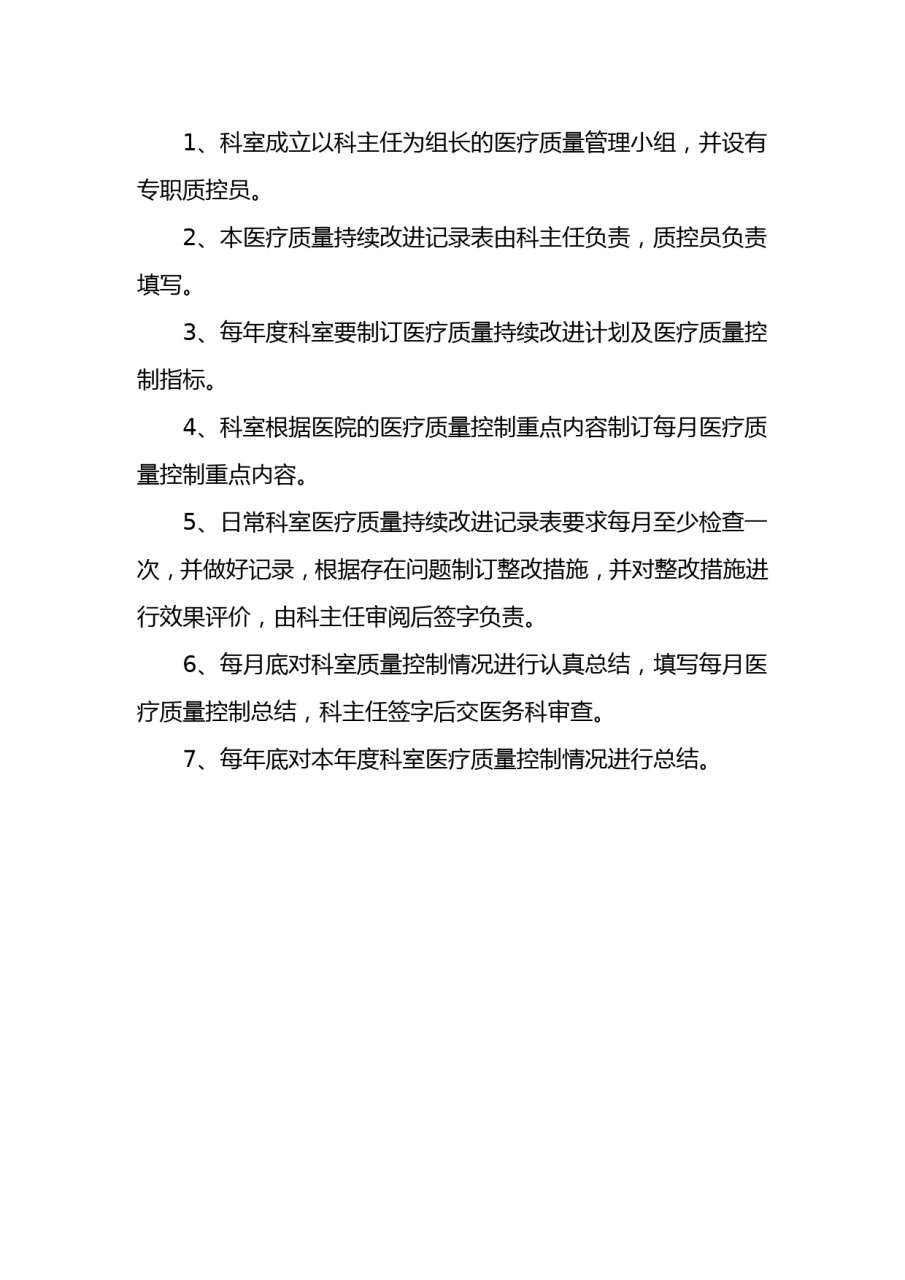 1、科室成立以科主任为组长的医疗质量管理小组，并设有专职质控员。

2、本医疗质量持续改进记录表由科主任负责，质控员负责填写。

3、每年度科室要制订医疗质量持续改进计划及医疗质量控制指标。

4、科室根据医院的医疗质量控制重点内容制订每月医疗质量控制重点内容。

5、日常科室医疗质量持续改进记录表要求每月至少检查一次，并做好记录，根据存在问题制订整改措施，并对整改措施进行效果评价，由科主任审阅后签字负责。

6、每月底对科室质量控制情况进行认真总结，填写每月医疗质量控制总结，科主任签字后交医务科审查。

7、每年底对本年度科室医疗质量控制情况进行总结。